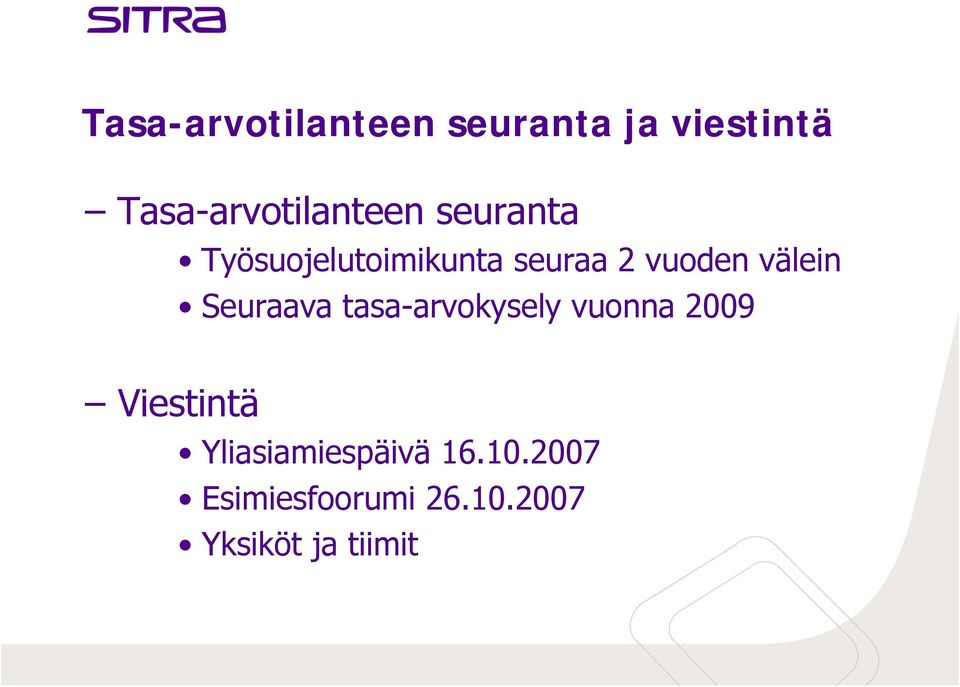 SITRA

Tasa-arvotilanteen seuranta ja viestintä

– Tasa-arvotilanteen seuranta
• Työsuojelutoimikunta seuraa 2 vuoden välein
• Seuraava tasa-arvokysely vuonna 2009

– Viestintä
• Yliasiamiespäivä 16.10.2007
• Esimiesfoorumi 26.10.2007
• Yksiköt ja tiimit